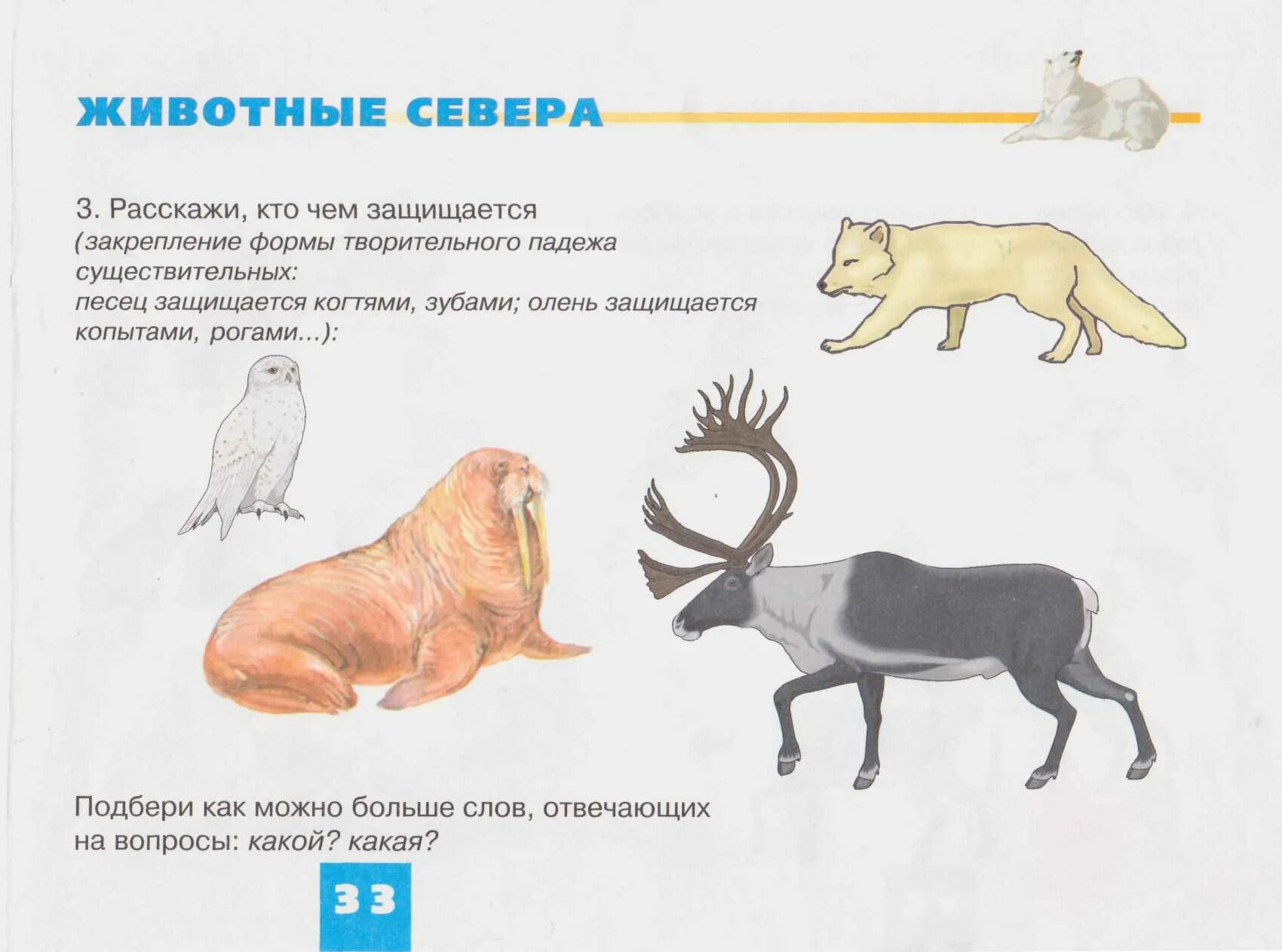 ЖИВОТНЫЕ СЕВЕРА

3. Расскажи, кто чем защищается (закрепление формы творительного падежа существительных: песец защищается когтями, зубами; олень защищается копытами, рогами...):

Подбери как можно больше слов, отвечающих на вопросы: какой? какая?

33